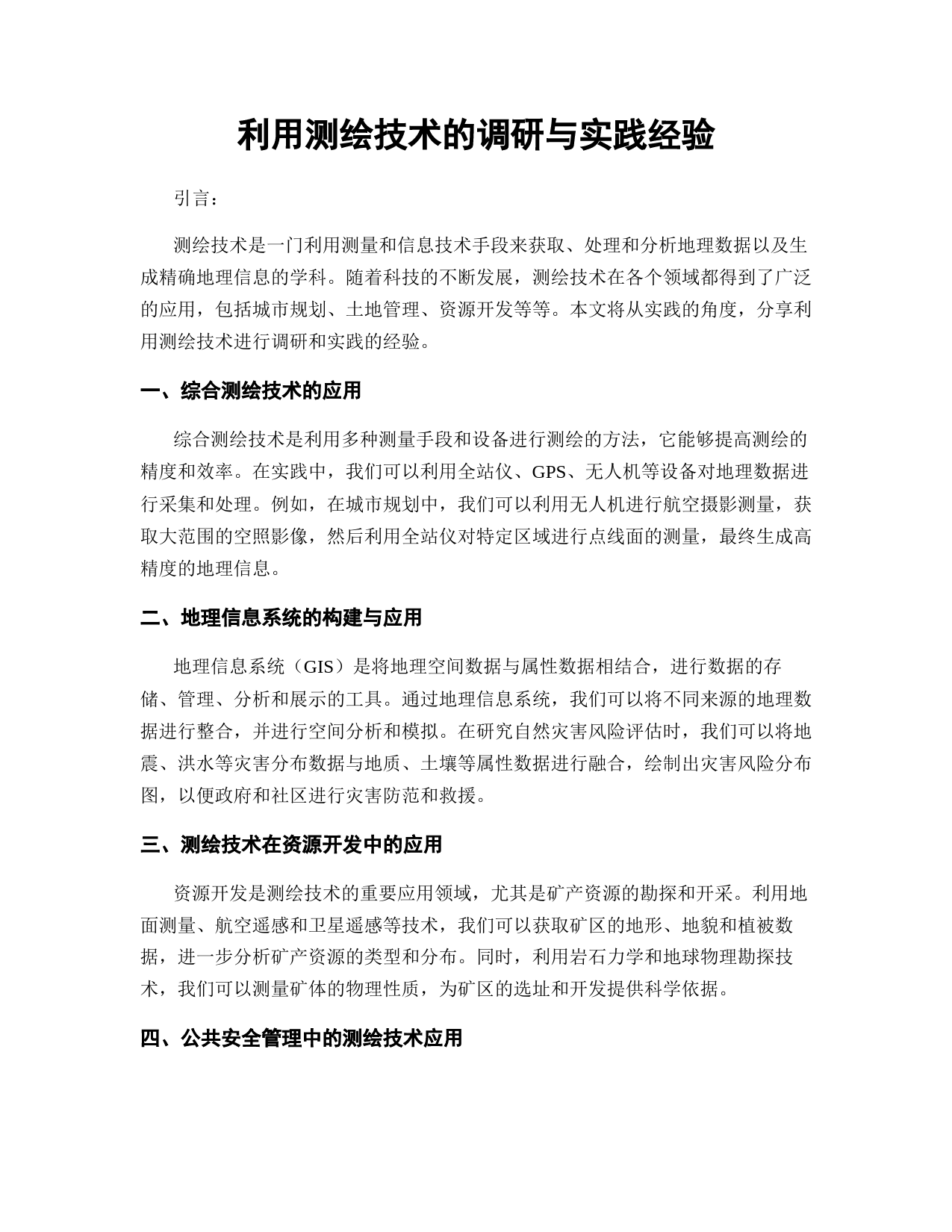 利用测绘技术的调研与实践经验

引言：

测绘技术是一门利用测量和信息技术手段来获取、处理和分析地理数据以及生成精确地理信息的学科。随着科技的不断发展，测绘技术在各个领域都得到了广泛的应用，包括城市规划、土地管理、资源开发等等。本文将从实践的角度，分享利用测绘技术进行调研和实践的经验。

一、综合测绘技术的应用

综合测绘技术是利用多种测量手段和设备进行测绘的方法，它能够提高测绘的精度和效率。在实践中，我们可以利用全站仪、GPS、无人机等设备对地理数据进行采集和处理。例如，在城市规划中，我们可以利用无人机进行航空摄影测量，获取大范围的空照影像，然后利用全站仪对特定区域进行点线面的测量，最终生成高精度的地理信息。

二、地理信息系统的构建与应用

地理信息系统（GIS）是将地理空间数据与属性数据相结合，进行数据的存储、管理、分析和展示的工具。通过地理信息系统，我们可以将不同来源的地理数据进行整合，并进行空间分析和模拟。在研究自然灾害风险评估时，我们可以将地震、洪水等灾害分布数据与地质、土壤等属性数据进行融合，绘制出灾害风险分布图，以便政府和社区进行灾害防范和救援。

三、测绘技术在资源开发中的应用

资源开发是测绘技术的重要应用领域，尤其是矿产资源的勘探和开采。利用地面测量、航空遥感和卫星遥感等技术，我们可以获取矿区的地形、地貌和植被数据，进一步分析矿产资源的类型和分布。同时，利用岩石力学和地球物理勘探技术，我们可以测量矿体的物理性质，为矿区的选址和开发提供科学依据。

四、公共安全管理中的测绘技术应用